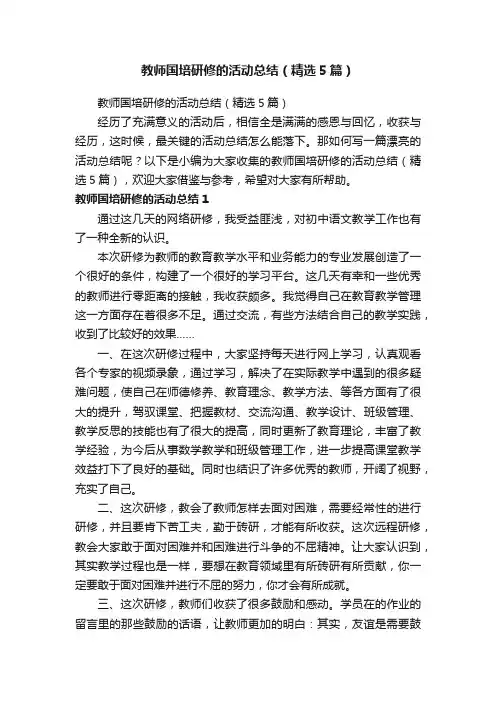 教师国培研修的活动总结（精选5篇）

教师国培研修的活动总结（精选5篇）

经历了充满意义的活动后，相信全是满满的感恩与回忆，收获与经历，这时候，最关键的活动总结怎么能落下。那如何写一篇漂亮的活动总结呢？以下是小编为大家收集的教师国培研修的活动总结（精选5篇），欢迎大家借鉴与参考，希望对大家有所帮助。

教师国培研修的活动总结1

通过这几天的网络研修，我受益匪浅，对初中语文教学工作也有了一种全新的认识。

本次研修为教师的教育教学水平和业务能力的专业发展创造了一个很好的条件，构建了一个很好的学习平台。这几天有幸和一些优秀的教师进行零距离的接触，我收获颇多。我觉得自己在教育教学管理这一方面存在着很多不足。通过交流，有些方法结合自己的教学实践，收到了比较好的效果……

一、在这次研修过程中，大家坚持每天进行网上学习，认真观看各个专家的视频录象，通过学习，解决了在实际教学中遇到的很多疑难问题，使自己在师德修养、教育理念、教学方法、等各方面有了很大的提升，驾驭课堂、把握教材、交流沟通、教学设计、班级管理、教学反思的技能也有了很大的提高，同时更新了教育理论，丰富了教学经验，为今后从事数学教学和班级管理工作，进一步提高课堂教学效益打下了良好的基础。同时也结识了许多优秀的教师，开阔了视野，充实了自己。

二、这次研修，教会了教师怎样去面对困难，需要经常性的进行研修，并且要肯下苦工夫，勤于砖研，才能有所收获。这次远程研修，教会大家敢于面对困难并和困难进行斗争的不屈精神。让大家认识到，其实教学过程也是一样，要想在教育领域里有所砖研有所贡献，你一定要敢于面对困难并进行不屈的努力，你才会有所成就。

三、这次研修，教师们收获了很多鼓励和感动。学员在的作业的留言里的那些鼓励的话语，让教师更加的明白：其实，友谊是需要鼓